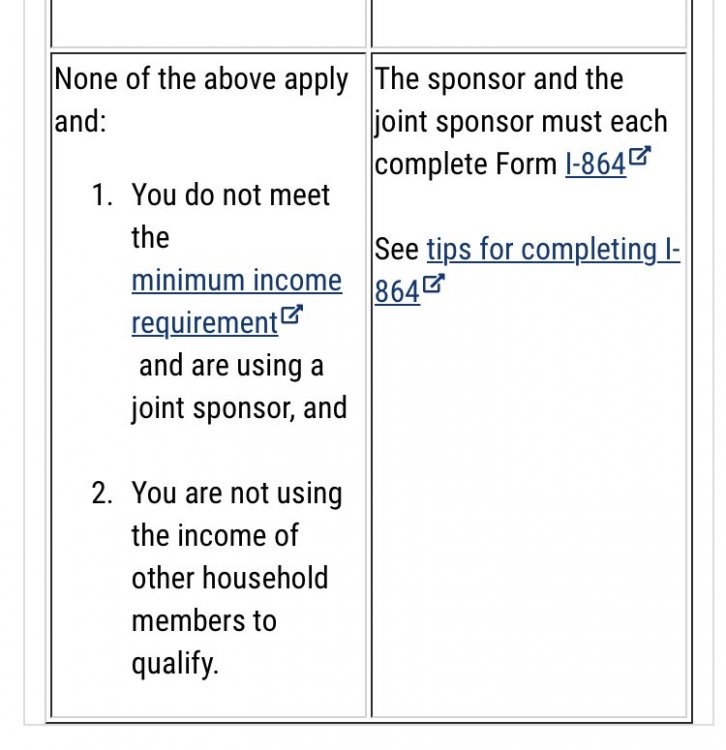 | | |
|---|---|
| None of the above apply and: 1. You do not meet the minimum income requirement and are using a joint sponsor, and 2. You are not using the income of other household members to qualify. | The sponsor and the joint sponsor must each complete Form I-864 See tips for completing I-864 |